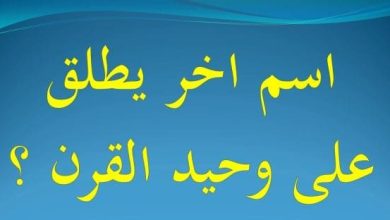 اسم اخر يطلق
على وحيد القرن ؟